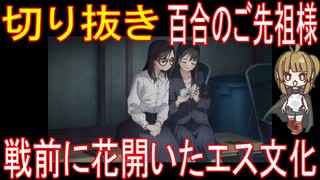 切り抜き 百合のご先祖様

戦前に花開いたエス文化